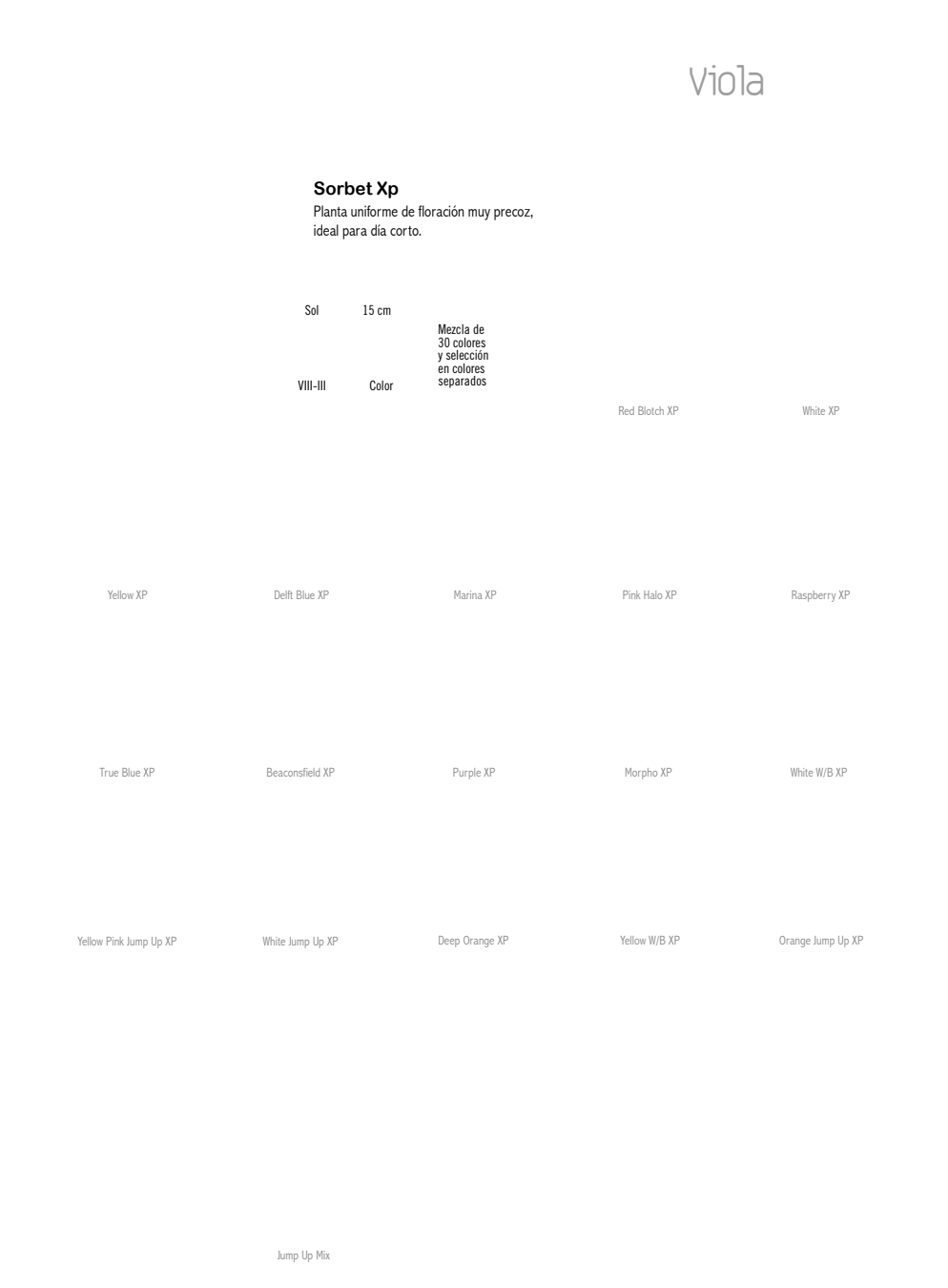 Viola

Sorbet Xp
Planta uniforme de floración muy precoz, ideal para día corto.

Sol
15 cm
Mezcla de 30 colores y selección en colores separados
VIII-III
Color

Red Blotch XP
White XP

Yellow XP
Delft Blue XP
Marina XP
Pink Halo XP
Raspberry XP

True Blue XP
Beaconsfield XP
Purple XP
Morpho XP
White W/B XP

Yellow Pink Jump Up XP
White Jump Up XP
Deep Orange XP
Yellow W/B XP
Orange Jump Up XP

Jump Up Mix